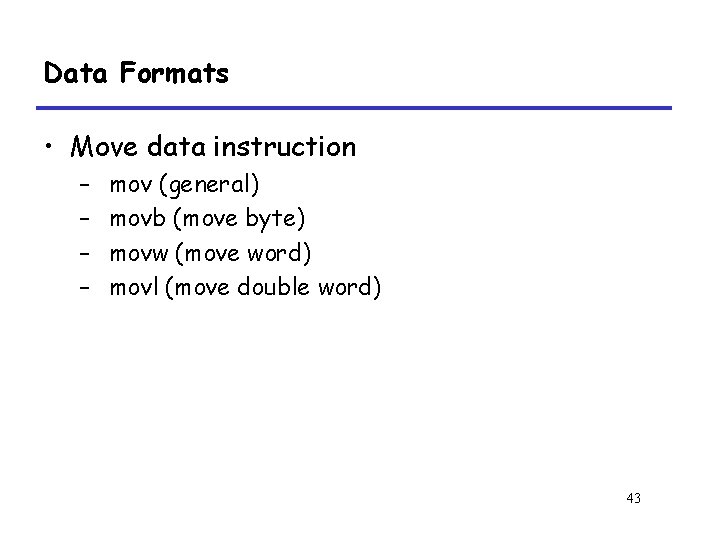 Data Formats

• Move data instruction
- mov (general)
- movb (move byte)
- movw (move word)
- movl (move double word)

43